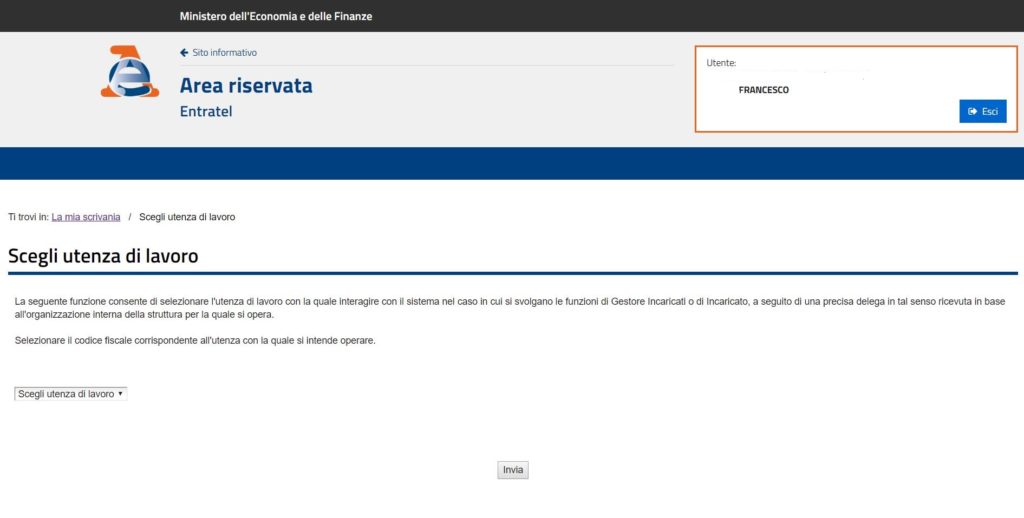 Ministero dell'Economia e delle Finanze

Sito informativo

Area riservata

Entratel

Utente:

FRANCESCO

Esci

Ti trovi in: La mia scrivania / Scegli utenza di lavoro

Scegli utenza di lavoro

La seguente funzione consente di selezionare l'utenza di lavoro con la quale interagire con il sistema nel caso in cui si svolgano le funzioni di Gestore Incaricati o di Incaricato, a seguito di una precisa delega in tal senso ricevuta in base all'organizzazione interna della struttura per la quale si opera.

Selezionare il codice fiscale corrispondente all'utenza con la quale si intende operare.

Scegli utenza di lavoro

Invia